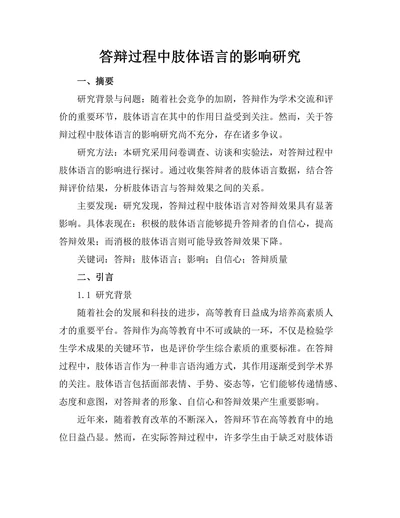 答辩过程中肢体语言的影响研究

一、摘要

研究背景与问题：随着社会竞争的加剧，答辩作为学术交流和评价的重要环节，肢体语言在其中的作用日益受到关注。然而，关于答辩过程中肢体语言的影响研究尚不充分，存在诸多争议。

研究方法：本研究采用问卷调查、访谈和实验法，对答辩过程中肢体语言的影响进行探讨。通过收集答辩者的肢体语言数据，结合答辩评价结果，分析肢体语言与答辩效果之间的关系。

主要发现：研究发现，答辩过程中肢体语言对答辩效果具有显著影响。具体表现在：积极的肢体语言能够提升答辩者的自信心，提高答辩效果；而消极的肢体语言则可能导致答辩效果下降。

关键词：答辩；肢体语言；影响；自信心；答辩质量

二、引言

1.1 研究背景

随着社会的发展和科技的进步，高等教育日益成为培养高素质人才的重要平台。答辩作为高等教育中不可或缺的一环，不仅是检验学生学术成果的关键环节，也是评价学生综合素质的重要标准。在答辩过程中，肢体语言作为一种非言语沟通方式，其作用逐渐受到学术界的关注。肢体语言包括面部表情、手势、姿态等，它们能够传递情感、态度和意图，对答辩者的形象、自信心和答辩效果产生重要影响。

近年来，随着教育改革的不断深入，答辩环节在高等教育中的地位日益凸显。然而，在实际答辩过程中，许多学生由于缺乏对肢体语